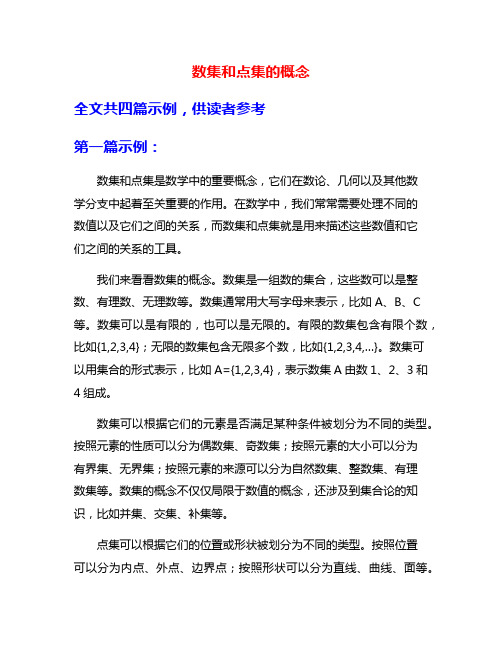 数集和点集的概念

全文共四篇示例，供读者参考

第一篇示例：

数集和点集是数学中的重要概念，它们在数论、几何以及其他数学分支中起着至关重要的作用。在数学中，我们常常需要处理不同的数值以及它们之间的关系，而数集和点集就是用来描述这些数值和它们之间的关系的工具。

我们来看看数集的概念。数集是一组数的集合，这些数可以是整数、有理数、无理数等。数集通常用大写字母来表示，比如 A、B、C 等。数集可以是有限的，也可以是无限的。有限的数集包含有限个数，比如{1,2,3,4}；无限的数集包含无限多个数，比如{1,2,3,4,...}。数集可以用集合的形式表示，比如 A={1,2,3,4}，表示数集 A 由数 1、2、3 和 4 组成。

数集可以根据它们的元素是否满足某种条件被划分为不同的类型。按照元素的性质可以分为偶数集、奇数集；按照元素的大小可以分为有界集、无界集；按照元素的来源可以分为自然数集、整数集、有理数集等。数集的概念不仅仅局限于数值的概念，还涉及到集合论的知识，比如并集、交集、补集等。

点集可以根据它们的位置或形状被划分为不同的类型。按照位置可以分为内点、外点、边界点；按照形状可以分为直线、曲线、面等。